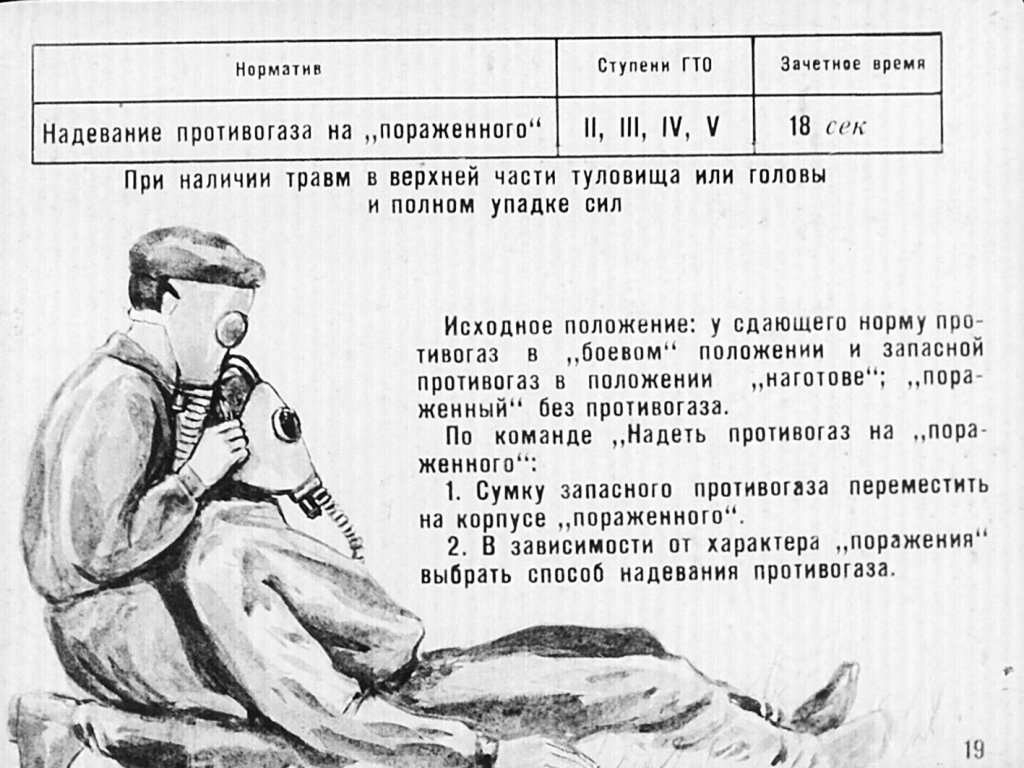 | Норматив | Ступени ГТО | Зачетное время |
|---|---|---|
| Надевание противогаза на „пораженного“ | II, III, IV, V | 18 сек |

При наличии травм в верхней части туловища или головы и полном упадке сил

Исходное положение: у сдающего норму противогаз в „боевом“ положении и запасной противогаз в положении „наготове“; „пораженный“ без противогаза.

По команде „Надеть противогаз на „пораженного“:

1. Сумку запасного противогаза переместить на корпусе „пораженного“.

2. В зависимости от характера „поражения“ выбрать способ надевания противогаза.

19